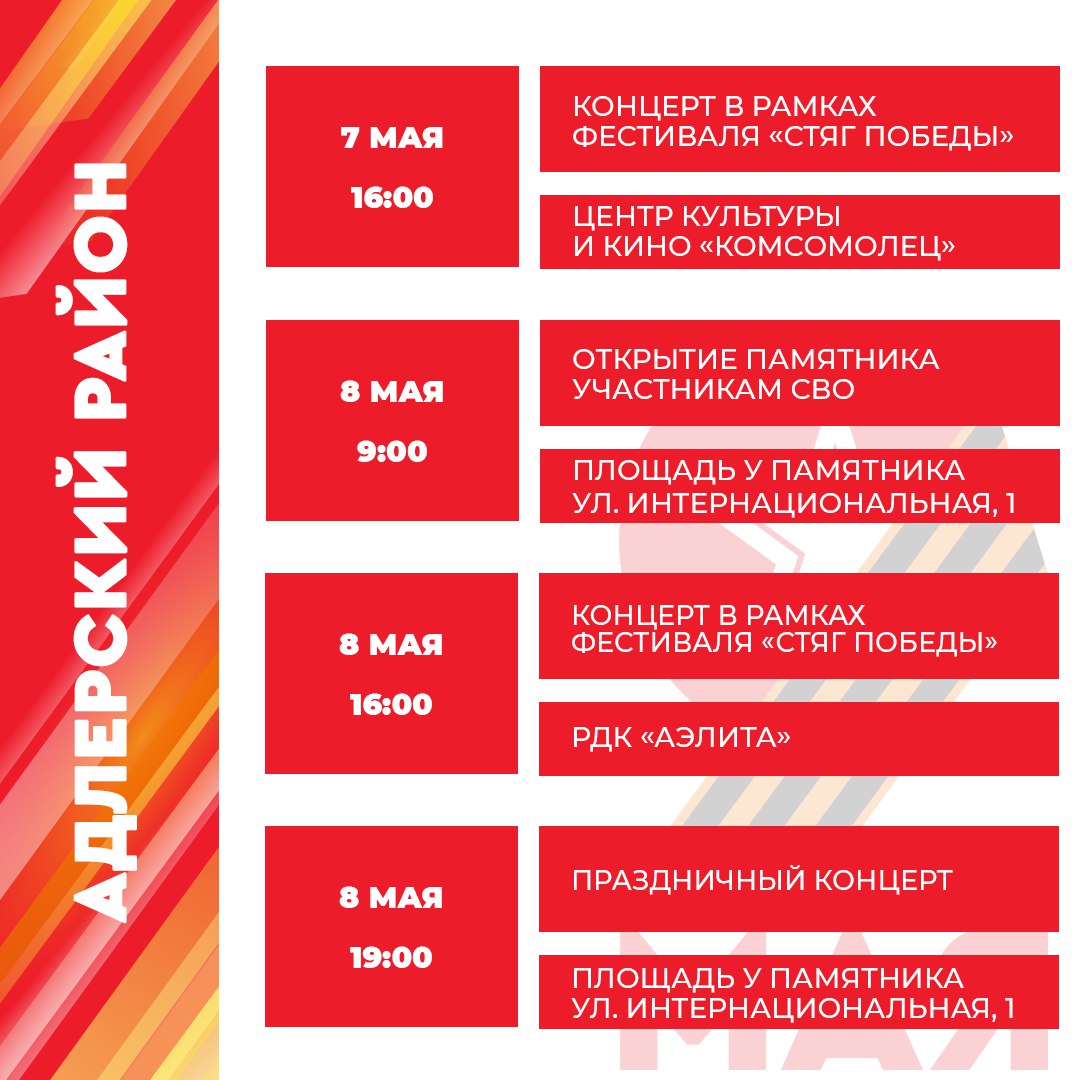 АДЛЕРСКИЙ РАЙОН

7 МАЯ
16:00

КОНЦЕРТ В РАМКАХ ФЕСТИВАЛЯ «СТЯГ ПОБЕДЫ»

ЦЕНТР КУЛЬТУРЫ И КИНО «КОМСОМОЛЕЦ»

8 МАЯ
9:00

ОТКРЫТИЕ ПАМЯТНИКА УЧАСТНИКАМ СВО

ПЛОЩАДЬ У ПАМЯТНИКА УЛ. ИНТЕРНАЦИОНАЛЬНАЯ, 1

8 МАЯ
16:00

КОНЦЕРТ В РАМКАХ ФЕСТИВАЛЯ «СТЯГ ПОБЕДЫ»

РДК «АЭЛИТА»

8 МАЯ
19:00

ПРАЗДНИЧНЫЙ КОНЦЕРТ

ПЛОЩАДЬ У ПАМЯТНИКА УЛ. ИНТЕРНАЦИОНАЛЬНАЯ, 1

МАЯ